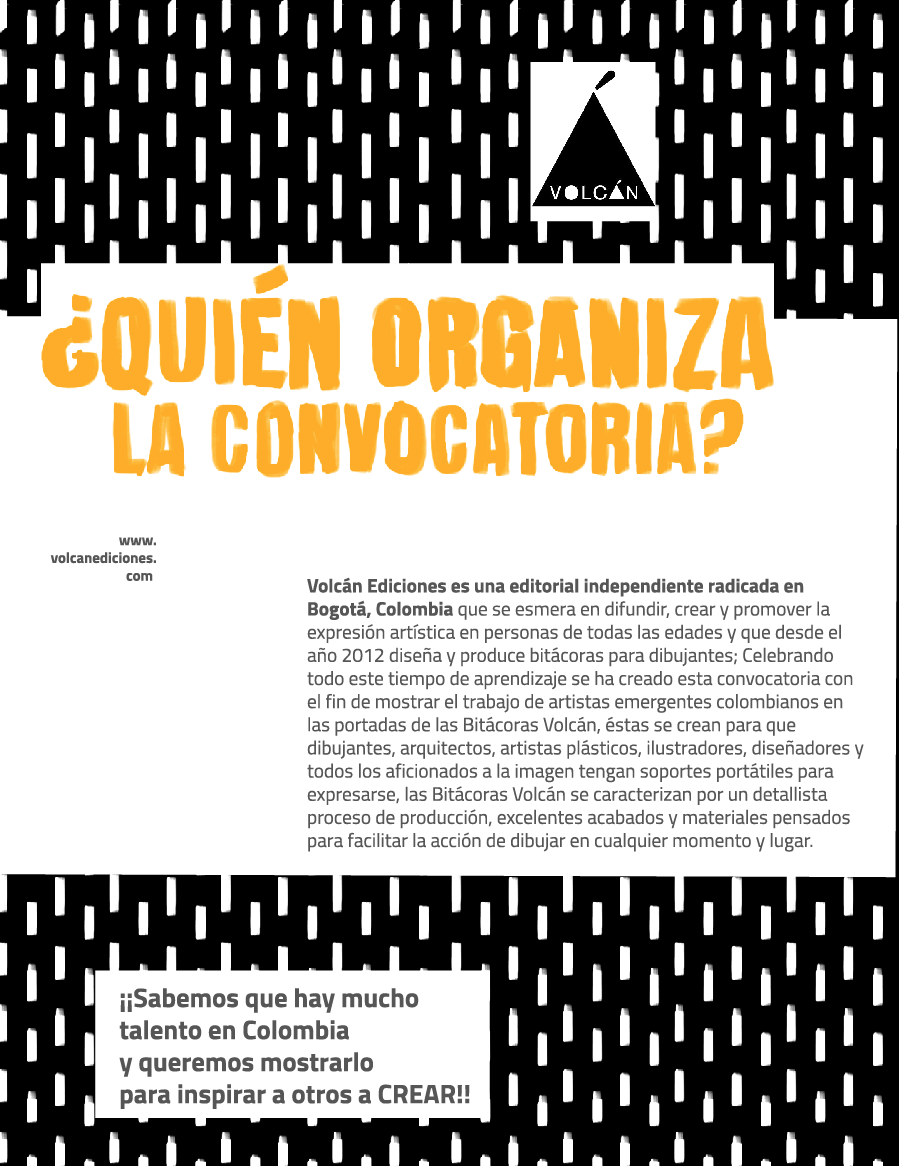 VOLCÁN

¿QUIÉN ORGANIZA LA CONVOCATORIA?

www. volcanediciones. com

Volcán Ediciones es una editorial independiente radicada en Bogotá, Colombia que se esmera en difundir, crear y promover la expresión artística en personas de todas las edades y que desde el año 2012 diseña y produce bitácoras para dibujantes; Celebrando todo este tiempo de aprendizaje se ha creado esta convocatoria con el fin de mostrar el trabajo de artistas emergentes colombianos en las portadas de las Bitácoras Volcán, éstas se crean para que dibujantes, arquitectos, artistas plásticos, ilustradores, diseñadores y todos los aficionados a la imagen tengan soportes portátiles para expresarse, las Bitácoras Volcán se caracterizan por un detallista proceso de producción, excelentes acabados y materiales pensados para facilitar la acción de dibujar en cualquier momento y lugar.

¡¡Sabemos que hay mucho talento en Colombia y queremos mostrarlo para inspirar a otros a CREAR!!